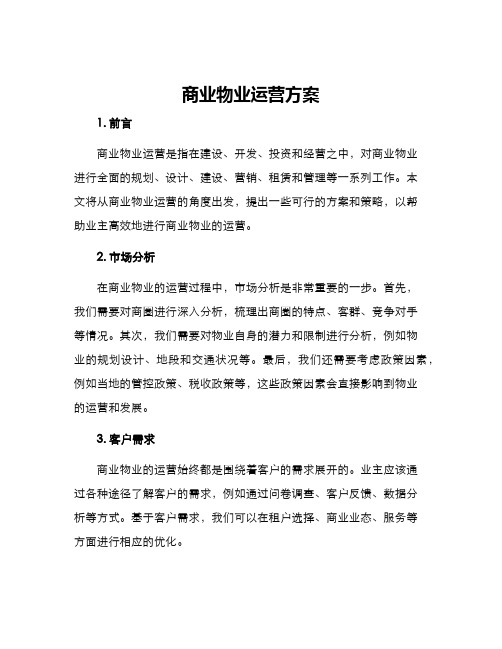 商业物业运营方案

1. 前言

商业物业运营是指在建设、开发、投资和经营之中，对商业物业进行全面的规划、设计、建设、营销、租赁和管理等一系列工作。本文将从商业物业运营的角度出发，提出一些可行的方案和策略，以帮助业主高效地进行商业物业的运营。

2. 市场分析

在商业物业的运营过程中，市场分析是非常重要的一步。首先，我们需要对商圈进行深入分析，梳理出商圈的特点、客群、竞争对手等情况。其次，我们需要对物业自身的潜力和限制进行分析，例如物业的规划设计、地段和交通状况等。最后，我们还需要考虑政策因素，例如当地的管控政策、税收政策等，这些政策因素会直接影响到物业的运营和发展。

3. 客户需求

商业物业的运营始终都是围绕着客户的需求展开的。业主应该通过各种途径了解客户的需求，例如通过问卷调查、客户反馈、数据分析等方式。基于客户需求，我们可以在租户选择、商业业态、服务等方面进行相应的优化。